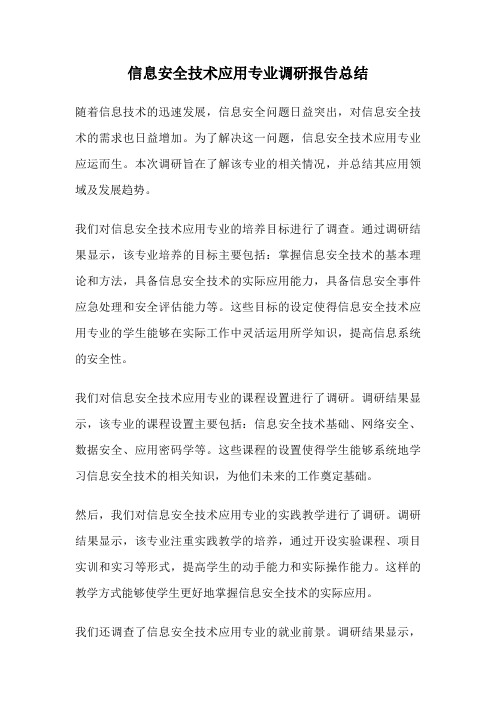 信息安全技术应用专业调研报告总结

随着信息技术的迅速发展，信息安全问题日益突出，对信息安全技术的需求也日益增加。为了解决这一问题，信息安全技术应用专业应运而生。本次调研旨在了解该专业的相关情况，并总结其应用领域及发展趋势。

我们对信息安全技术应用专业的培养目标进行了调查。通过调研结果显示，该专业培养的目标主要包括：掌握信息安全技术的基本理论和方法，具备信息安全技术的实际应用能力，具备信息安全事件应急处理和安全评估能力等。这些目标的设定使得信息安全技术应用专业的学生能够在实际工作中灵活运用所学知识，提高信息系统的安全性。

我们对信息安全技术应用专业的课程设置进行了调研。调研结果显示，该专业的课程设置主要包括：信息安全技术基础、网络安全、数据安全、应用密码学等。这些课程的设置使得学生能够系统地学习信息安全技术的相关知识，为他们未来的工作奠定基础。

然后，我们对信息安全技术应用专业的实践教学进行了调研。调研结果显示，该专业注重实践教学的培养，通过开设实验课程、项目实训和实习等形式，提高学生的动手能力和实际操作能力。这样的教学方式能够使学生更好地掌握信息安全技术的实际应用。

我们还调查了信息安全技术应用专业的就业前景。调研结果显示，